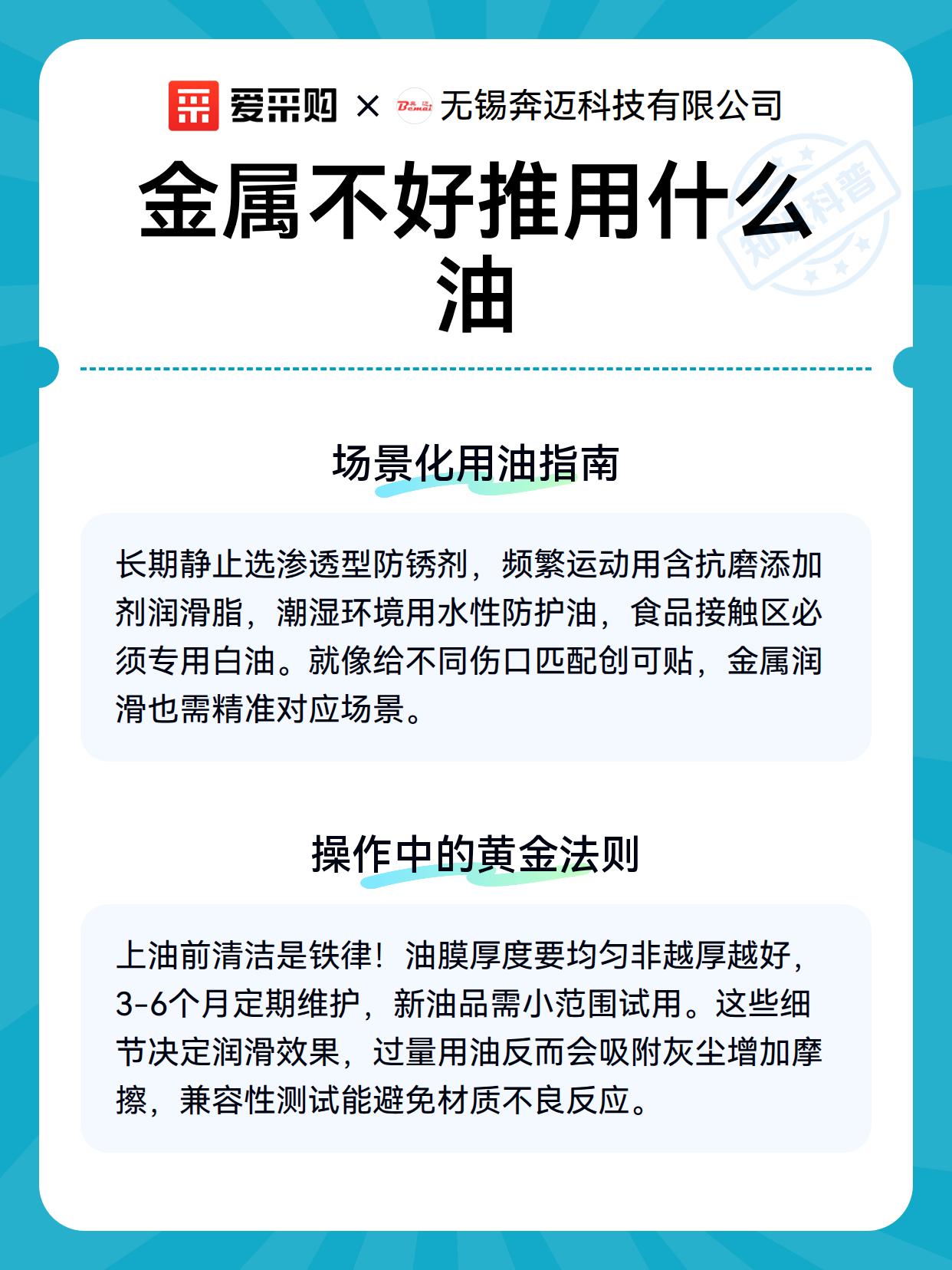 爱采购 × Bemai 无锡奔迈科技有限公司

金属不好推用什么油

知识科普

场景化用油指南

长期静止选渗透型防锈剂，频繁运动用含抗磨添加剂润滑脂，潮湿环境用水性防护油，食品接触区必须专用白油。就像给不同伤口匹配创可贴，金属润滑也需精准对应场景。

操作中的黄金法则

上油前清洁是铁律！油膜厚度要均匀非越厚越好，3-6个月定期维护，新油品需小范围试用。这些细节决定润滑效果，过量用油反而会吸附灰尘增加摩擦，兼容性测试能避免材质不良反应。